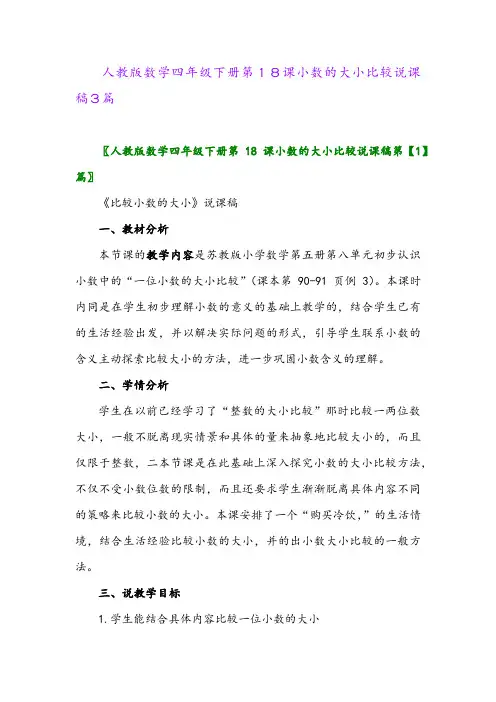 人教版数学四年级下册第１８课小数的大小比较说课稿３篇

〖人教版数学四年级下册第 18 课小数的大小比较说课稿第【1】篇〗

《比较小数的大小》说课稿

一、教材分析

本节课的教学内容是苏教版小学数学第五册第八单元初步认识小数中的“一位小数的大小比较”（课本第 90-91 页例 3）。本课时内同是在学生初步理解小数的意义的基础上教学的，结合学生已有的生活经验出发，并以解决实际问题的形式，引导学生联系小数的含义主动探索比较大小的方法，进一步巩固小数含义的理解。

二、学情分析

学生在以前已经学习了“整数的大小比较”那时比较一两位数大小，一般不脱离现实情景和具体的量来抽象地比较大小的，而且仅限于整数，二本节课是在此基础上深入探究小数的大小比较方法，不仅不受小数位数的限制，而且还要求学生渐渐脱离具体内容不同的策略来比较小数的大小。本课安排了一个“购买冷饮，”的生活情境，结合生活经验比较小数的大小，并的出小数大小比较的一般方法。

三、说教学目标

1. 学生能结合具体内容比较一位小数的大小